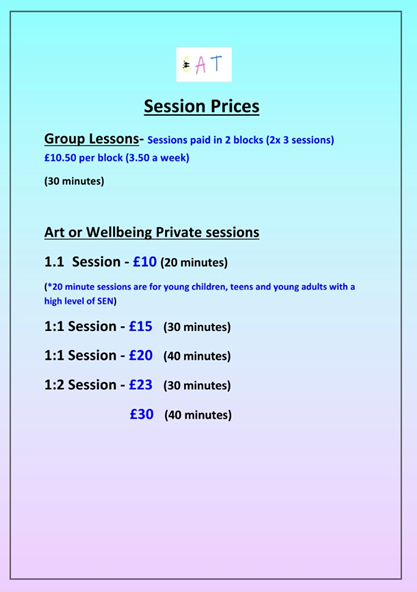 CAT

Session Prices

Group Lessons- Sessions paid in 2 blocks (2x 3 sessions) £10.50 per block (3.50 a week)

(30 minutes)

Art or Wellbeing Private sessions

1.1 Session - £10 (20 minutes)

(*20 minute sessions are for young children, teens and young adults with a high level of SEN)

1:1 Session - £15 (30 minutes)

1:1 Session - £20 (40 minutes)

1:2 Session - £23 (30 minutes)

£30 (40 minutes)